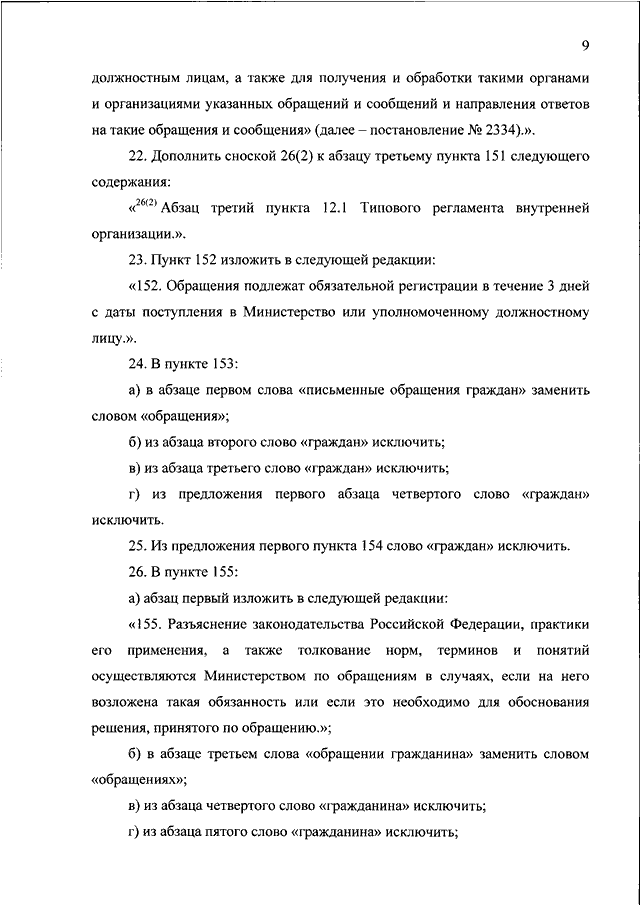 9

должностным лицам, а также для получения и обработки такими органами и организациями указанных обращений и сообщений и направления ответов на такие обращения и сообщения» (далее – постановление № 2334).».

22. Дополнить сноской 26(2) к абзацу третьему пункта 151 следующего содержания:

«$^{26(2)}$ Абзац третий пункта 12.1 Типового регламента внутренней организации.».

23. Пункт 152 изложить в следующей редакции:

«152. Обращения подлежат обязательной регистрации в течение 3 дней с даты поступления в Министерство или уполномоченному должностному лицу.».

24. В пункте 153:

а) в абзаце первом слова «письменные обращения граждан» заменить словом «обращения»;

б) из абзаца второго слово «граждан» исключить;

в) из абзаца третьего слово «граждан» исключить;

г) из предложения первого абзаца четвертого слово «граждан» исключить.

25. Из предложения первого пункта 154 слово «граждан» исключить.

26. В пункте 155:

а) абзац первый изложить в следующей редакции:

«155. Разъяснение законодательства Российской Федерации, практики его применения, а также толкование норм, терминов и понятий осуществляются Министерством по обращениям в случаях, если на него возложена такая обязанность или если это необходимо для обоснования решения, принятого по обращению.»;

б) в абзаце третьем слова «обращении гражданина» заменить словом «обращениях»;

в) из абзаца четвертого слово «гражданина» исключить;

г) из абзаца пятого слово «гражданина» исключить;